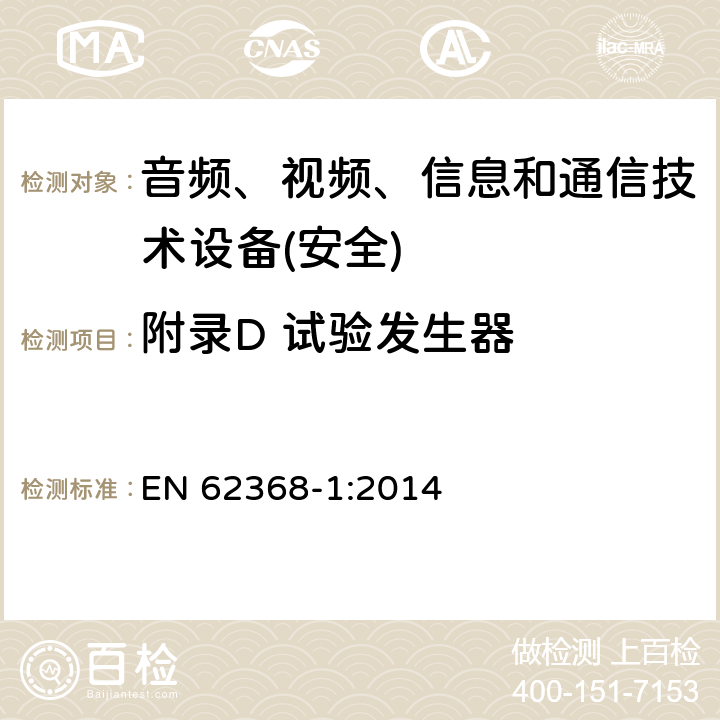 MA CNAS ilac-MRA

检测对象： 音频、视频、信息和通信技术设备(安全)

检测项目： 附录D 试验发生器

检测标准： EN 62368-1:2014

百检 Baijiantest.com

做检测 上百检
400-151-7153